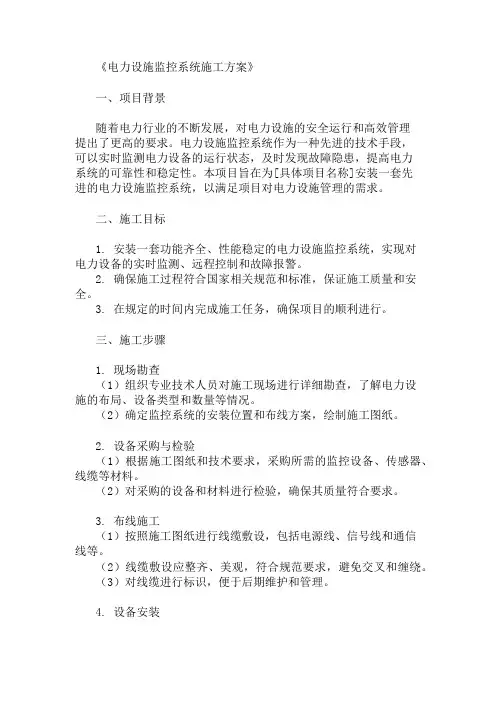 《电力设施监控系统施工方案》

一、项目背景

随着电力行业的不断发展，对电力设施的安全运行和高效管理提出了更高的要求。电力设施监控系统作为一种先进的技术手段，可以实时监测电力设备的运行状态，及时发现故障隐患，提高电力系统的可靠性和稳定性。本项目旨在为[具体项目名称]安装一套先进的电力设施监控系统，以满足项目对电力设施管理的需求。

二、施工目标

1. 安装一套功能齐全、性能稳定的电力设施监控系统，实现对电力设备的实时监测、远程控制和故障报警。
2. 确保施工过程符合国家相关规范和标准，保证施工质量和安全。
3. 在规定的时间内完成施工任务，确保项目的顺利进行。

三、施工步骤

1. 现场勘查
（1）组织专业技术人员对施工现场进行详细勘查，了解电力设施的布局、设备类型和数量等情况。
（2）确定监控系统的安装位置和布线方案，绘制施工图纸。

2. 设备采购与检验
（1）根据施工图纸和技术要求，采购所需的监控设备、传感器、线缆等材料。
（2）对采购的设备和材料进行检验，确保其质量符合要求。

3. 布线施工
（1）按照施工图纸进行线缆敷设，包括电源线、信号线和通信线等。
（2）线缆敷设应整齐、美观，符合规范要求，避免交叉和缠绕。
（3）对线缆进行标识，便于后期维护和管理。

4. 设备安装